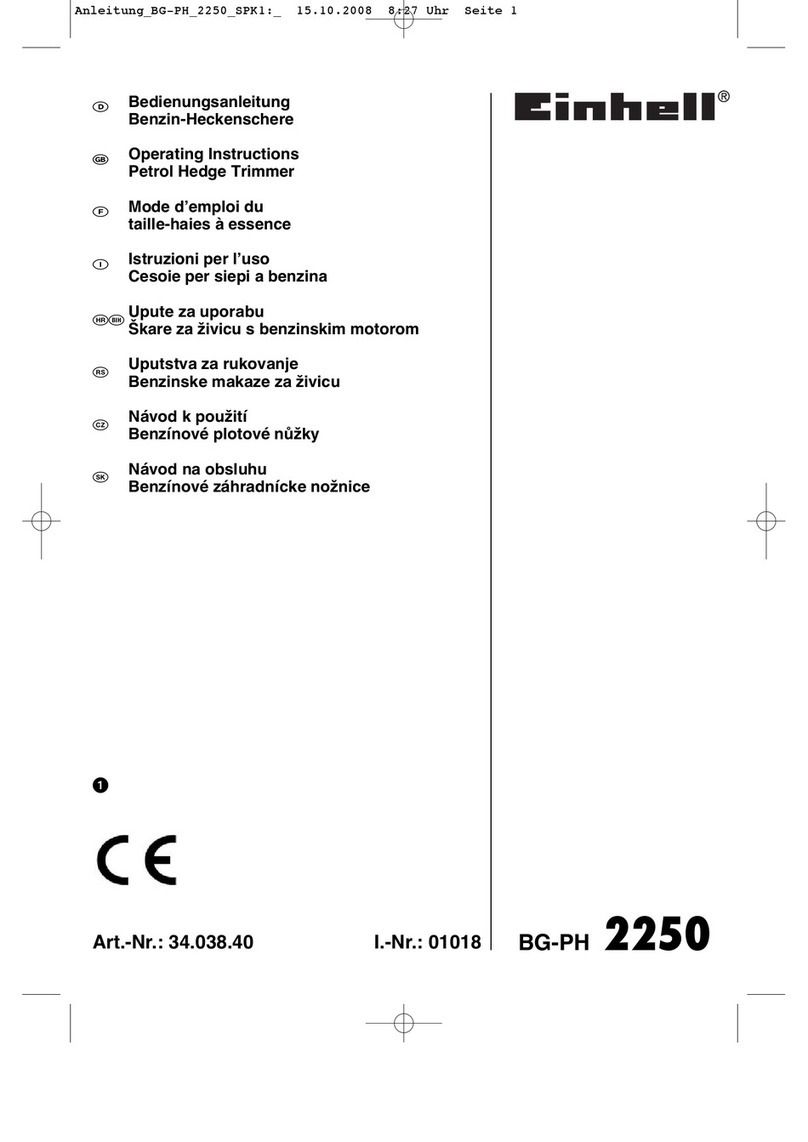 Anleitung_BG-PH_2250_SPK1:_ 15.10.2008 8:27 Uhr Seite 1

D Bedienungsanleitung
Benzin-Heckenschere

GB Operating Instructions
Petrol Hedge Trimmer

F Mode d'emploi du
taille-haies à essence

I Istruzioni per l'uso
Cesoie per siepi a benzina

HR BIH Upute za uporabu
Škare za živicu s benzinskim motorom

RS Uputstva za rukovanje
Benzinske makaze za živicu

CZ Návod k použití
Benzínové plotové nůžky

SK Návod na obsluhu
Benzínové záhradnícke nožnice

Einhell®

1

CE

Art.-Nr.: 34.038.40 I.-Nr.: 01018 BG-PH 2250